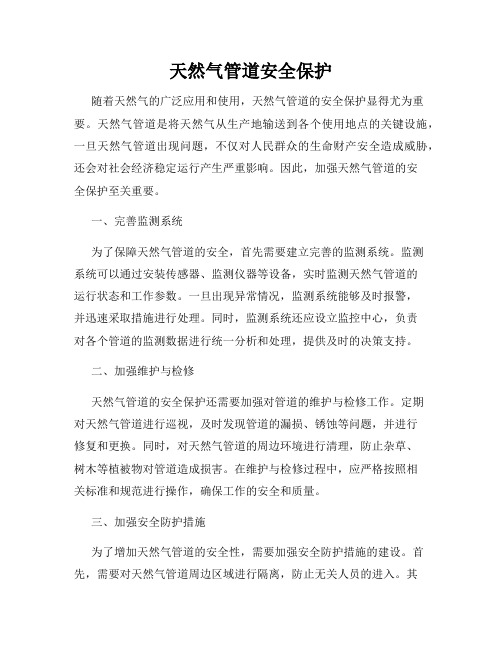 天然气管道安全保护

随着天然气的广泛应用和使用，天然气管道的安全保护显得尤为重要。天然气管道是将天然气从生产地输送到各个使用地点的关键设施，一旦天然气管道出现问题，不仅对人民群众的生命财产安全造成威胁，还会对社会经济稳定运行产生严重影响。因此，加强天然气管道的安全保护至关重要。

一、完善监测系统

为了保障天然气管道的安全，首先需要建立完善的监测系统。监测系统可以通过安装传感器、监测仪器等设备，实时监测天然气管道的运行状态和工作参数。一旦出现异常情况，监测系统能够及时报警，并迅速采取措施进行处理。同时，监测系统还应设立监控中心，负责对各个管道的监测数据进行统一分析和处理，提供及时的决策支持。

二、加强维护与检修

天然气管道的安全保护还需要加强对管道的维护与检修工作。定期对天然气管道进行巡视，及时发现管道的漏损、锈蚀等问题，并进行修复和更换。同时，对天然气管道的周边环境进行清理，防止杂草、树木等植被物对管道造成损害。在维护与检修过程中，应严格按照相关标准和规范进行操作，确保工作的安全和质量。

三、加强安全防护措施

为了增加天然气管道的安全性，需要加强安全防护措施的建设。首先，需要对天然气管道周边区域进行隔离，防止无关人员的进入。其